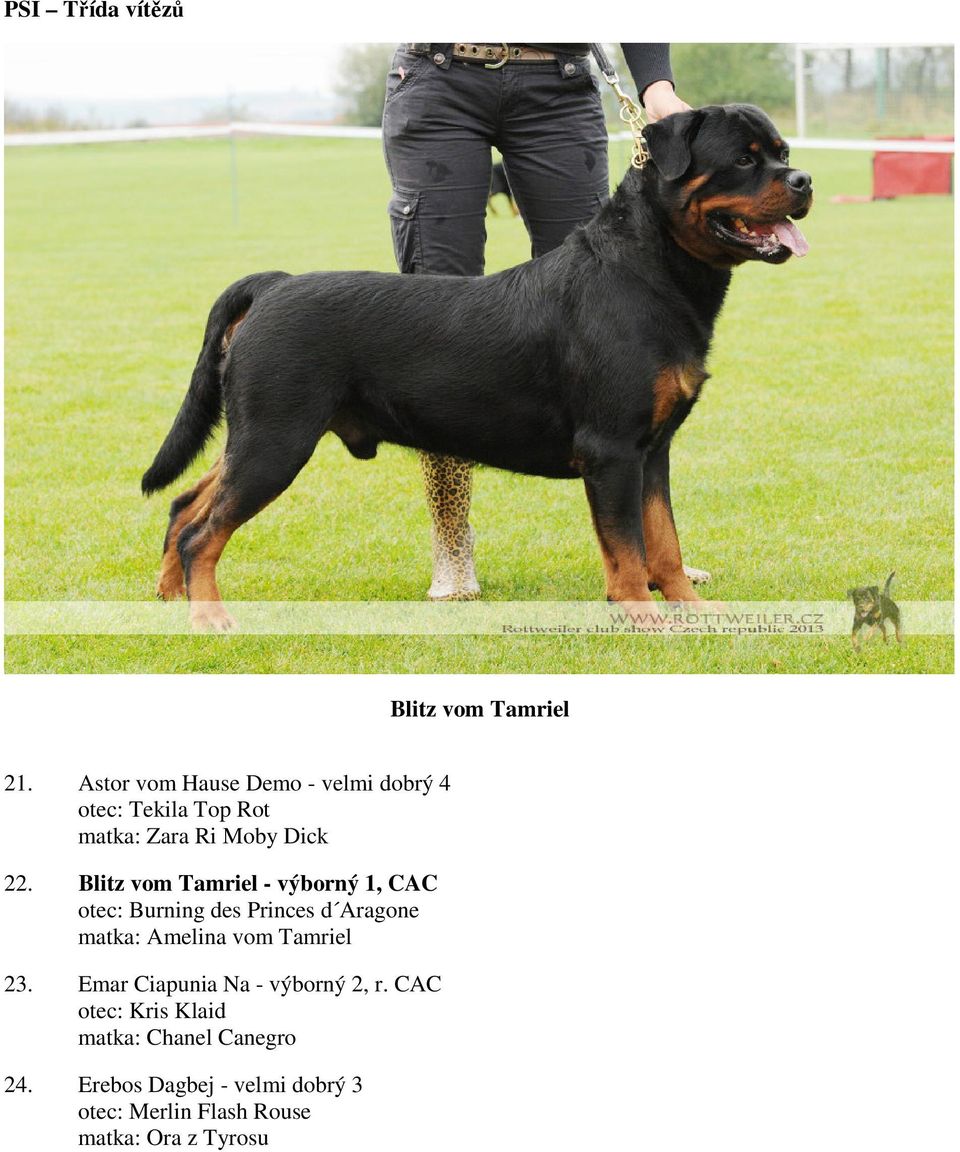 PSI – Třída vítězů

WWW.ROTTWEILER.CZ
Rottweiler club show Czech republic 2013

Blitz vom Tamriel

21. Astor vom Hause Demo - velmi dobrý 4
otec: Tekila Top Rot
matka: Zara Ri Moby Dick

22. Blitz vom Tamriel - výborný 1, CAC
otec: Burning des Princes d´Aragone
matka: Amelina vom Tamriel

23. Emar Ciapunia Na - výborný 2, r. CAC
otec: Kris Klaid
matka: Chanel Canegro

24. Erebos Dagbej - velmi dobrý 3
otec: Merlin Flash Rouse
matka: Ora z Tyrosu